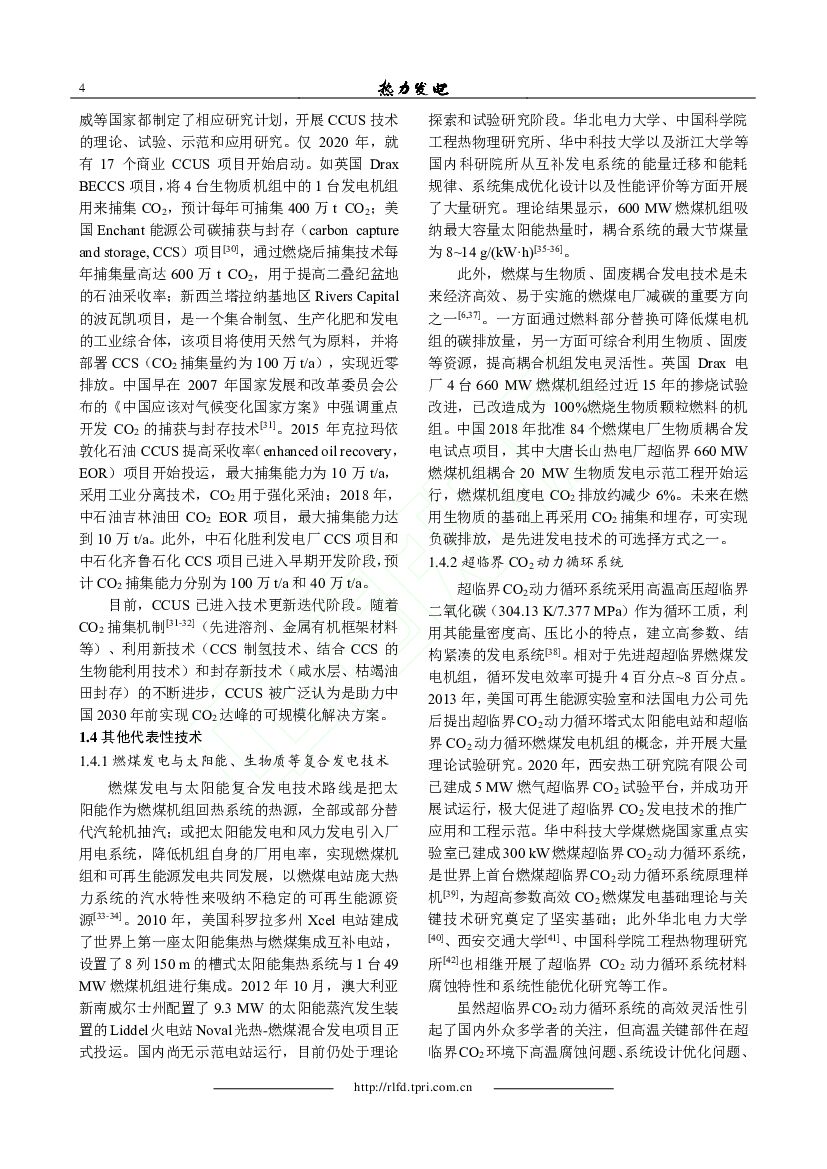 4　　热力发电

威等国家都制定了相应研究计划，开展 CCUS 技术的理论、试验、示范和应用研究。仅 2020 年，就有 17 个商业 CCUS 项目开始启动。如英国 Drax BECCS 项目，将 4 台生物质机组中的 1 台发电机组用来捕集 $CO_2$，预计每年可捕集 400 万 t $CO_2$；美国 Enchant 能源公司碳捕获与封存（carbon capture and storage, CCS）项目$^{[30]}$，通过燃烧后捕集技术每年捕集量高达 600 万 t $CO_2$，用于提高二叠纪盆地的石油采收率；新西兰塔拉纳基地区 Rivers Capital 的波瓦凯项目，是一个集合制氢、生产化肥和发电的工业综合体，该项目将使用天然气为原料，并将部署 CCS（$CO_2$ 捕集量约为 100 万 t/a），实现近零排放。中国早在 2007 年国家发展和改革委员会公布的《中国应该对气候变化国家方案》中强调重点开发 $CO_2$ 的捕获与封存技术$^{[31]}$。2015 年克拉玛依敦化石油 CCUS 提高采收率（enhanced oil recovery，EOR）项目开始投运，最大捕集能力为 10 万 t/a，采用工业分离技术，$CO_2$ 用于强化采油；2018 年，中石油吉林油田 $CO_2$ EOR 项目，最大捕集能力达到 10 万 t/a。此外，中石化胜利发电厂 CCS 项目和中石化齐鲁石化 CCS 项目已进入早期开发阶段，预计 $CO_2$ 捕集能力分别为 100 万 t/a 和 40 万 t/a。

目前，CCUS 已进入技术更新迭代阶段。随着 $CO_2$ 捕集机制$^{[31-32]}$（先进溶剂、金属有机框架材料等）、利用新技术（CCS 制氢技术、结合 CCS 的生物能利用技术）和封存新技术（咸水层、枯竭油田封存）的不断进步，CCUS 被广泛认为是助力中国 2030 年前实现 $CO_2$ 达峰的可规模化解决方案。

1.4 其他代表性技术

1.4.1 燃煤发电与太阳能、生物质等复合发电技术

燃煤发电与太阳能复合发电技术路线是把太阳能作为燃煤机组回热系统的热源，全部或部分替代汽轮机抽汽；或把太阳能发电和风力发电引入厂用电系统，降低机组自身的厂用电率，实现燃煤机组和可再生能源发电共同发展，以燃煤电站庞大热力系统的汽水特性来吸纳不稳定的可再生能源资源$^{[33-34]}$。2010 年，美国科罗拉多州 Xcel 电站建成了世界上第一座太阳能集热与燃煤集成互补电站，设置了 8 列 150 m 的槽式太阳能集热系统与 1 台 49 MW 燃煤机组进行集成。2012 年 10 月，澳大利亚新南威尔士州配置了 9.3 MW 的太阳能蒸汽发生装置的 Liddel 火电站 Noval 光热-燃煤混合发电项目正式投运。国内尚无示范电站运行，目前仍处于理论探索和试验研究阶段。华北电力大学、中国科学院工程热物理研究所、华中科技大学以及浙江大学等国内科研院所从互补发电系统的能量迁移和能耗规律、系统集成优化设计以及性能评价等方面开展了大量研究。理论结果显示，600 MW 燃煤机组吸纳最大容量太阳能热量时，耦合系统的最大节煤量为 8~14 g/(kW·h)$^{[35-36]}$。

此外，燃煤与生物质、固废耦合发电技术是未来经济高效、易于实施的燃煤电厂减碳的重要方向之一$^{[6,37]}$。一方面通过燃料部分替换可降低煤电机组的碳排放量，另一方面可综合利用生物质、固废等资源，提高耦合机组发电灵活性。英国 Drax 电厂 4 台 660 MW 燃煤机组经过近 15 年的掺烧试验改进，已改造成为 100%燃烧生物质颗粒燃料的机组。中国 2018 年批准 84 个燃煤电厂生物质耦合发电试点项目，其中大唐长山热电厂超临界 660 MW 燃煤机组耦合 20 MW 生物质发电示范工程开始运行，燃煤机组度电 $CO_2$ 排放约减少 6%。未来在燃用生物质的基础上再采用 $CO_2$ 捕集和埋存，可实现负碳排放，是先进发电技术的可选择方式之一。

1.4.2 超临界 $CO_2$ 动力循环系统

超临界 $CO_2$ 动力循环系统采用高温高压超临界二氧化碳（304.13 K/7.377 MPa）作为循环工质，利用其能量密度高、压比小的特点，建立高参数、结构紧凑的发电系统$^{[38]}$。相对于先进超超临界燃煤发电机组，循环发电效率可提升 4 百分点~8 百分点。2013 年，美国可再生能源实验室和法国电力公司先后提出超临界 $CO_2$ 动力循环塔式太阳能电站和超临界 $CO_2$ 动力循环燃煤发电机组的概念，并开展大量理论试验研究。2020 年，西安热工研究院有限公司已建成 5 MW 燃气超临界 $CO_2$ 试验平台，并成功开展试运行，极大促进了超临界 $CO_2$ 发电技术的推广应用和工程示范。华中科技大学煤燃烧国家重点实验室已建成 300 kW 燃煤超临界 $CO_2$ 动力循环系统，是世界上首台燃煤超临界 $CO_2$ 动力循环系统原理样机$^{[39]}$，为超高参数高效 $CO_2$ 燃煤发电基础理论与关键技术研究奠定了坚实基础；此外华北电力大学$^{[40]}$、西安交通大学$^{[41]}$、中国科学院工程热物理研究所$^{[42]}$也相继开展了超临界 $CO_2$ 动力循环系统材料腐蚀特性和系统性能优化研究等工作。

虽然超临界 $CO_2$ 动力循环系统的高效灵活性引起了国内外众多学者的关注，但高温关键部件在超临界 $CO_2$ 环境下高温腐蚀问题、系统设计优化问题、

http://rlfd.tpri.com.cn